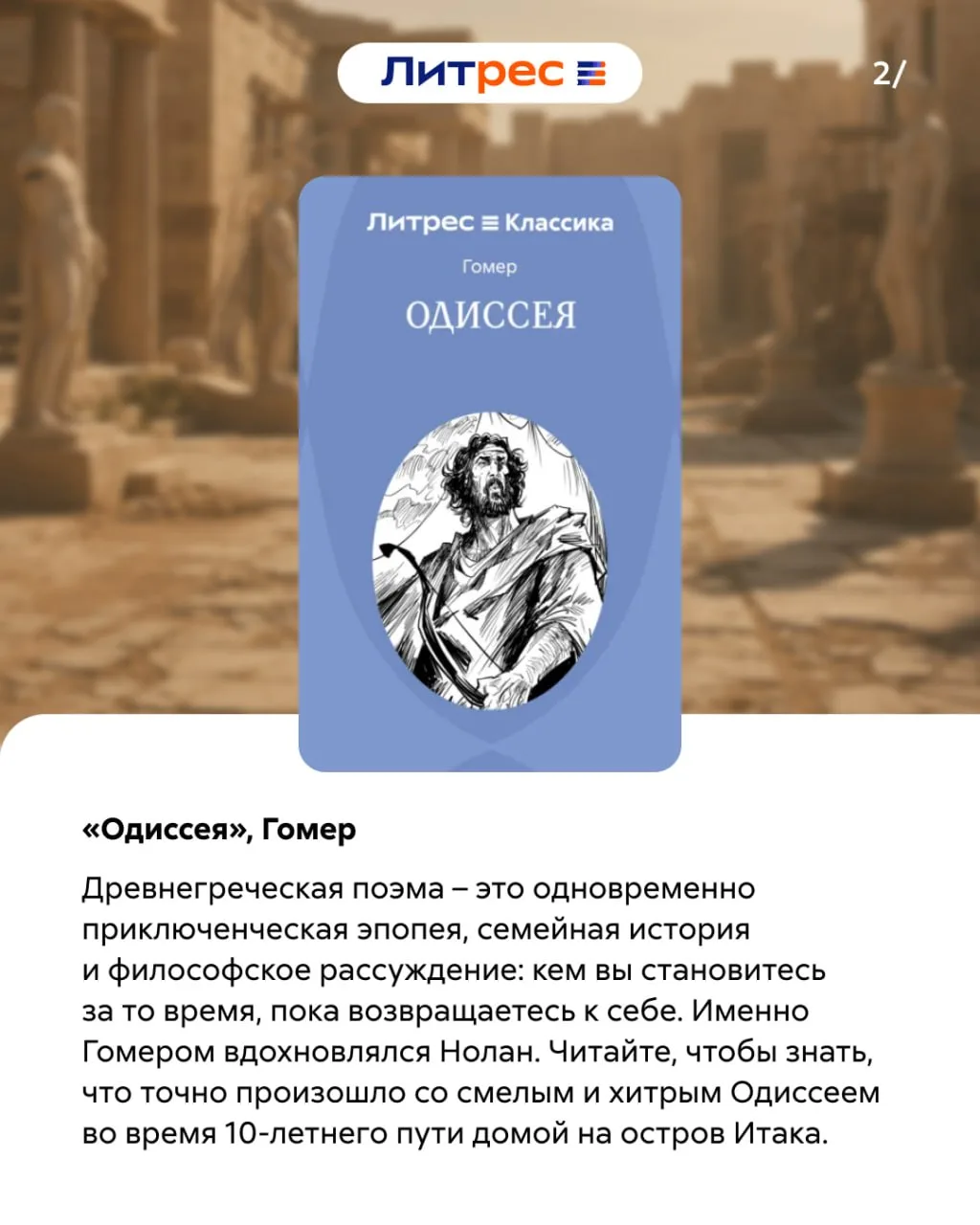 Литрес

2/

Литрес Классика

Гомер

ОДИССЕЯ

«Одиссея», Гомер

Древнегреческая поэма – это одновременно приключенческая эпопея, семейная история и философское рассуждение: кем вы становитесь за то время, пока возвращаетесь к себе. Именно Гомером вдохновлялся Нолан. Читайте, чтобы знать, что точно произошло со смелым и хитрым Одиссеем во время 10-летнего пути домой на остров Итака.